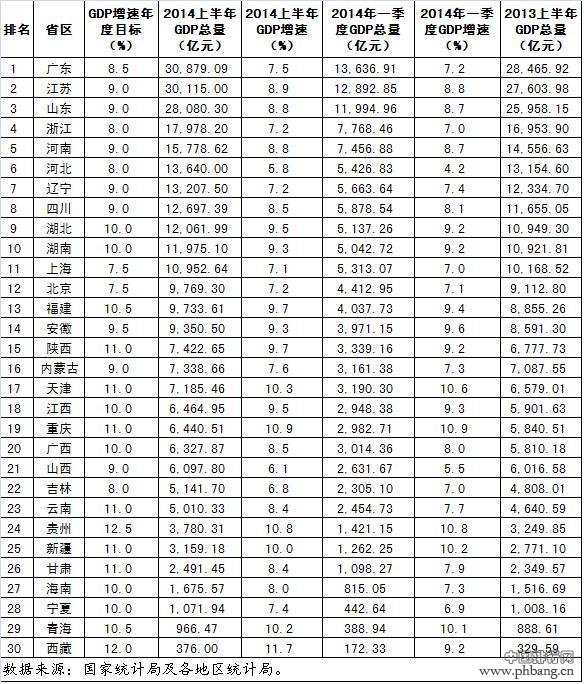 | 排名 | 省区 | GDP增速年度目标（%） | 2014上半年GDP总量（亿元） | 2014上半年GDP增速（%） | 2014年一季度GDP总量（亿元） | 2014年一季度GDP增速（%） | 2013上半年GDP总量（亿元） |
|---|---|---|---|---|---|---|---|
| 1 | 广东 | 8.5 | 30,879.09 | 7.5 | 13,636.91 | 7.2 | 28,465.92 |
| 2 | 江苏 | 9.0 | 30,115.00 | 8.9 | 12,892.85 | 8.8 | 27,603.98 |
| 3 | 山东 | 9.0 | 28,080.30 | 8.8 | 11,994.96 | 8.7 | 25,958.15 |
| 4 | 浙江 | 8.0 | 17,978.20 | 7.2 | 7,768.46 | 7.0 | 16,953.90 |
| 5 | 河南 | 9.0 | 15,778.62 | 8.8 | 7,456.88 | 8.7 | 14,556.63 |
| 6 | 河北 | 8.0 | 13,640.00 | 5.8 | 5,426.83 | 4.2 | 13,154.60 |
| 7 | 辽宁 | 9.0 | 13,207.50 | 7.2 | 5,663.64 | 7.4 | 12,334.70 |
| 8 | 四川 | 9.0 | 12,697.39 | 8.5 | 5,878.54 | 8.1 | 11,655.05 |
| 9 | 湖北 | 10.0 | 12,061.99 | 9.5 | 5,137.26 | 9.2 | 10,949.30 |
| 10 | 湖南 | 10.0 | 11,975.10 | 9.3 | 5,042.72 | 9.2 | 10,921.81 |
| 11 | 上海 | 7.5 | 10,952.64 | 7.1 | 5,313.07 | 7.0 | 10,168.52 |
| 12 | 北京 | 7.5 | 9,769.30 | 7.2 | 4,412.95 | 7.1 | 9,112.80 |
| 13 | 福建 | 10.5 | 9,733.61 | 9.7 | 4,037.73 | 9.4 | 8,855.26 |
| 14 | 安徽 | 9.5 | 9,350.50 | 9.3 | 3,971.15 | 9.6 | 8,591.30 |
| 15 | 陕西 | 11.0 | 7,422.65 | 9.7 | 3,339.16 | 9.2 | 6,777.73 |
| 16 | 内蒙古 | 9.0 | 7,338.66 | 7.6 | 3,161.38 | 7.3 | 7,087.55 |
| 17 | 天津 | 11.0 | 7,185.46 | 10.3 | 3,190.30 | 10.6 | 6,579.01 |
| 18 | 江西 | 10.0 | 6,464.95 | 9.5 | 2,948.38 | 9.3 | 5,901.63 |
| 19 | 重庆 | 11.0 | 6,440.51 | 10.9 | 2,982.71 | 10.9 | 5,840.51 |
| 20 | 广西 | 10.0 | 6,327.87 | 8.5 | 3,014.36 | 8.0 | 5,810.18 |
| 21 | 山西 | 9.0 | 6,097.80 | 6.1 | 2,631.67 | 5.5 | 6,016.58 |
| 22 | 吉林 | 8.0 | 5,141.70 | 6.8 | 2,305.10 | 7.0 | 4,808.01 |
| 23 | 云南 | 11.0 | 5,010.33 | 8.4 | 2,454.73 | 7.7 | 4,640.59 |
| 24 | 贵州 | 12.5 | 3,780.31 | 10.8 | 1,421.15 | 10.8 | 3,249.85 |
| 25 | 新疆 | 11.0 | 3,159.18 | 10.0 | 1,262.25 | 10.2 | 2,771.10 |
| 26 | 甘肃 | 11.0 | 2,491.45 | 8.4 | 1,098.27 | 7.9 | 2,349.57 |
| 27 | 海南 | 10.0 | 1,675.57 | 8.0 | 815.05 | 7.3 | 1,516.69 |
| 28 | 宁夏 | 10.0 | 1,071.94 | 7.4 | 442.64 | 6.9 | 1,008.16 |
| 29 | 青海 | 10.5 | 966.47 | 10.2 | 388.94 | 10.1 | 888.61 |
| 30 | 西藏 | 12.0 | 376.00 | 11.7 | 172.33 | 9.2 | 329.59 |

数据来源：国家统计局及各地区统计局。

中国排行网
www.phbang.cn